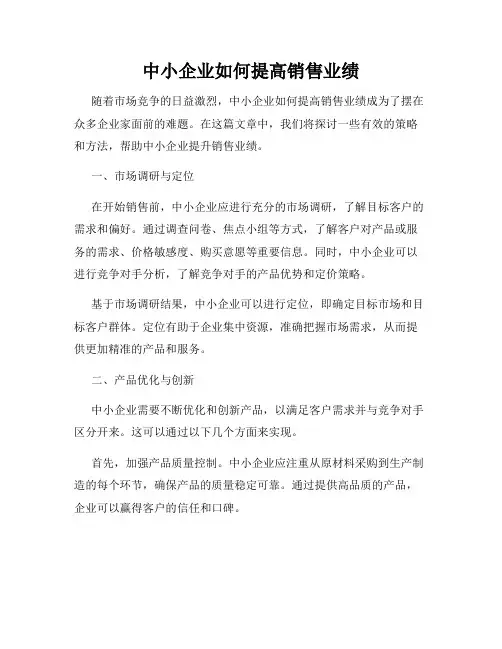 中小企业如何提高销售业绩

随着市场竞争的日益激烈，中小企业如何提高销售业绩成为了摆在众多企业家面前的难题。在这篇文章中，我们将探讨一些有效的策略和方法，帮助中小企业提升销售业绩。

一、市场调研与定位

在开始销售前，中小企业应进行充分的市场调研，了解目标客户的需求和偏好。通过调查问卷、焦点小组等方式，了解客户对产品或服务的需求、价格敏感度、购买意愿等重要信息。同时，中小企业可以进行竞争对手分析，了解竞争对手的产品优势和定价策略。

基于市场调研结果，中小企业可以进行定位，即确定目标市场和目标客户群体。定位有助于企业集中资源，准确把握市场需求，从而提供更加精准的产品和服务。

二、产品优化与创新

中小企业需要不断优化和创新产品，以满足客户需求并与竞争对手区分开来。这可以通过以下几个方面来实现。

首先，加强产品质量控制。中小企业应注重从原材料采购到生产制造的每个环节，确保产品的质量稳定可靠。通过提供高品质的产品，企业可以赢得客户的信任和口碑。